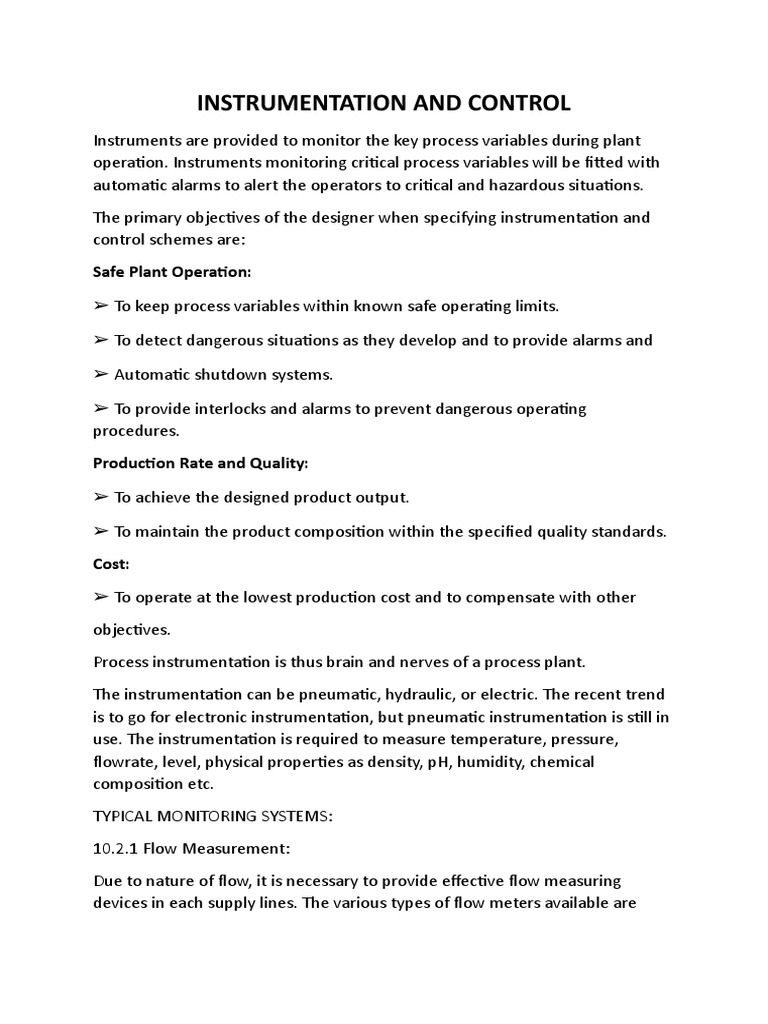 INSTRUMENTATION AND CONTROL

Instruments are provided to monitor the key process variables during plant operation. Instruments monitoring critical process variables will be fitted with automatic alarms to alert the operators to critical and hazardous situations.

The primary objectives of the designer when specifying instrumentation and control schemes are:

Safe Plant Operation:

➢ To keep process variables within known safe operating limits.

➢ To detect dangerous situations as they develop and to provide alarms and

➢ Automatic shutdown systems.

➢ To provide interlocks and alarms to prevent dangerous operating procedures.

Production Rate and Quality:

➢ To achieve the designed product output.

➢ To maintain the product composition within the specified quality standards.

Cost:

➢ To operate at the lowest production cost and to compensate with other

objectives.

Process instrumentation is thus brain and nerves of a process plant.

The instrumentation can be pneumatic, hydraulic, or electric. The recent trend is to go for electronic instrumentation, but pneumatic instrumentation is still in use. The instrumentation is required to measure temperature, pressure, flowrate, level, physical properties as density, pH, humidity, chemical composition etc.

TYPICAL MONITORING SYSTEMS:

10.2.1 Flow Measurement:

Due to nature of flow, it is necessary to provide effective flow measuring devices in each supply lines. The various types of flow meters available are